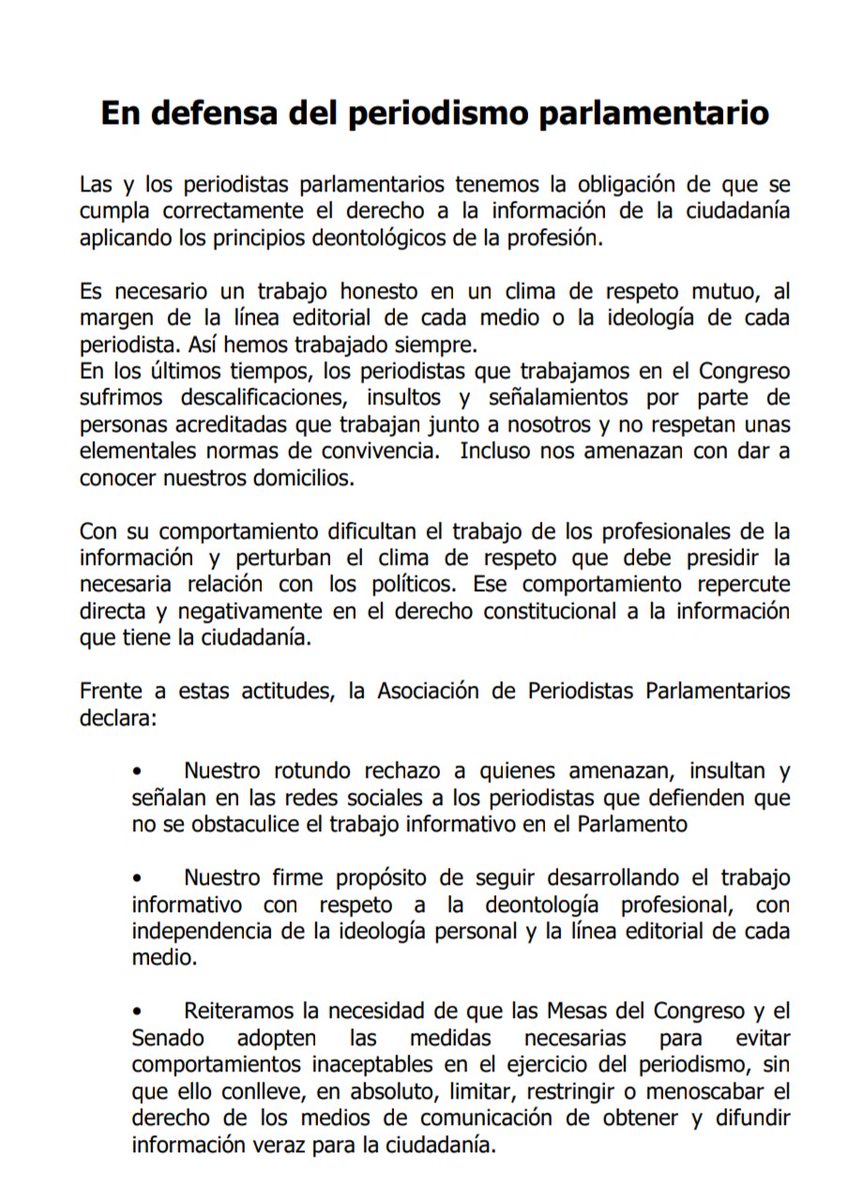 En defensa del periodismo parlamentario

Las y los periodistas parlamentarios tenemos la obligación de que se cumpla correctamente el derecho a la información de la ciudadanía aplicando los principios deontológicos de la profesión.

Es necesario un trabajo honesto en un clima de respeto mutuo, al margen de la línea editorial de cada medio o la ideología de cada periodista. Así hemos trabajado siempre.
En los últimos tiempos, los periodistas que trabajamos en el Congreso sufrimos descalificaciones, insultos y señalamientos por parte de personas acreditadas que trabajan junto a nosotros y no respetan unas elementales normas de convivencia. Incluso nos amenazan con dar a conocer nuestros domicilios.

Con su comportamiento dificultan el trabajo de los profesionales de la información y perturban el clima de respeto que debe presidir la necesaria relación con los políticos. Ese comportamiento repercute directa y negativamente en el derecho constitucional a la información que tiene la ciudadanía.

Frente a estas actitudes, la Asociación de Periodistas Parlamentarios declara:

• Nuestro rotundo rechazo a quienes amenazan, insultan y señalan en las redes sociales a los periodistas que defienden que no se obstaculice el trabajo informativo en el Parlamento

• Nuestro firme propósito de seguir desarrollando el trabajo informativo con respeto a la deontología profesional, con independencia de la ideología personal y la línea editorial de cada medio.

• Reiteramos la necesidad de que las Mesas del Congreso y el Senado adopten las medidas necesarias para evitar comportamientos inaceptables en el ejercicio del periodismo, sin que ello conlleve, en absoluto, limitar, restringir o menoscabar el derecho de los medios de comunicación de obtener y difundir información veraz para la ciudadanía.